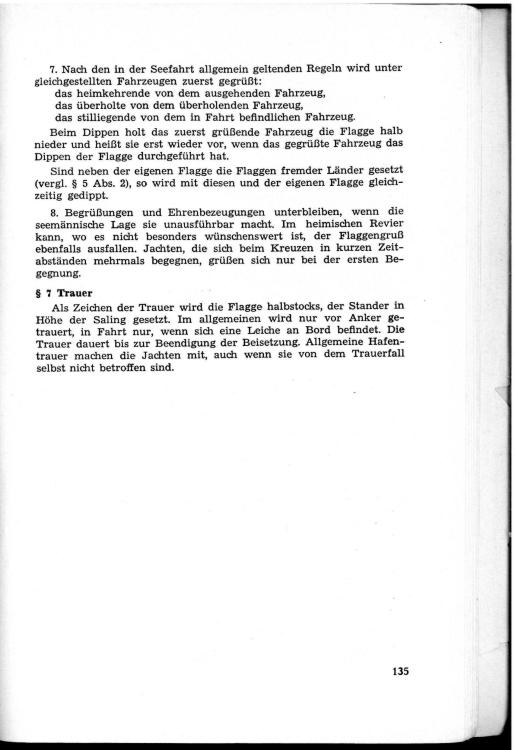 7. Nach den in der Seefahrt allgemein geltenden Regeln wird unter gleichgestellten Fahrzeugen zuerst gegrüßt:
das heimkehrende von dem ausgehenden Fahrzeug,
das überholte von dem überholenden Fahrzeug,
das stilliegende von dem in Fahrt befindlichen Fahrzeug.

Beim Dippen holt das zuerst grüßende Fahrzeug die Flagge halb nieder und heißt sie erst wieder vor, wenn das gegrüßte Fahrzeug das Dippen der Flagge durchgeführt hat.

Sind neben der eigenen Flagge die Flaggen fremder Länder gesetzt (vergl. § 5 Abs. 2), so wird mit diesen und der eigenen Flagge gleichzeitig gedippt.

8. Begrüßungen und Ehrenbezeugungen unterbleiben, wenn die seemännische Lage sie unausführbar macht. Im heimischen Revier kann, wo es nicht besonders wünschenswert ist, der Flaggengruß ebenfalls ausfallen. Jachten, die sich beim Kreuzen in kurzen Zeitabständen mehrmals begegnen, grüßen sich nur bei der ersten Begegnung.

§ 7 Trauer

Als Zeichen der Trauer wird die Flagge halbstocks, der Stander in Höhe der Saling gesetzt. Im allgemeinen wird nur vor Anker getrauert, in Fahrt nur, wenn sich eine Leiche an Bord befindet. Die Trauer dauert bis zur Beendigung der Beisetzung. Allgemeine Hafentrauer machen die Jachten mit, auch wenn sie von dem Trauerfall selbst nicht betroffen sind.

135